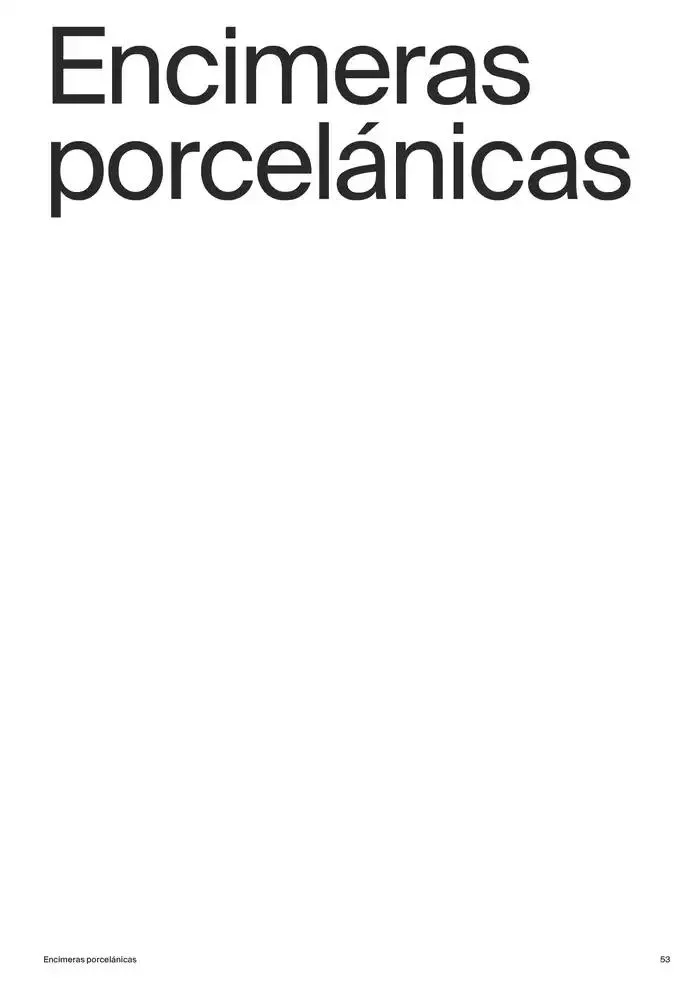 Encimeras porcelánicas

Encimeras porcelánicas

53